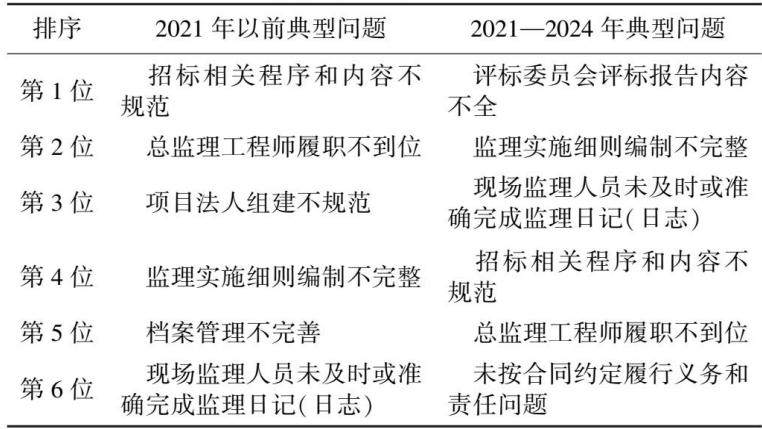 | 排序 | 2021年以前典型问题 | 2021—2024年典型问题 |
|---|---|---|
| 第1位 | 招标相关程序和内容不规范 | 评标委员会评标报告内容不全 |
| 第2位 | 总监理工程师履职不到位 | 监理实施细则编制不完整 |
| 第3位 | 项目法人组建不规范 | 现场监理人员未及时或准确完成监理日记(日志) |
| 第4位 | 监理实施细则编制不完整 | 招标相关程序和内容不规范 |
| 第5位 | 档案管理不完善 | 总监理工程师履职不到位 |
| 第6位 | 现场监理人员未及时或准确完成监理日记(日志) | 未按合同约定履行义务和责任问题 |